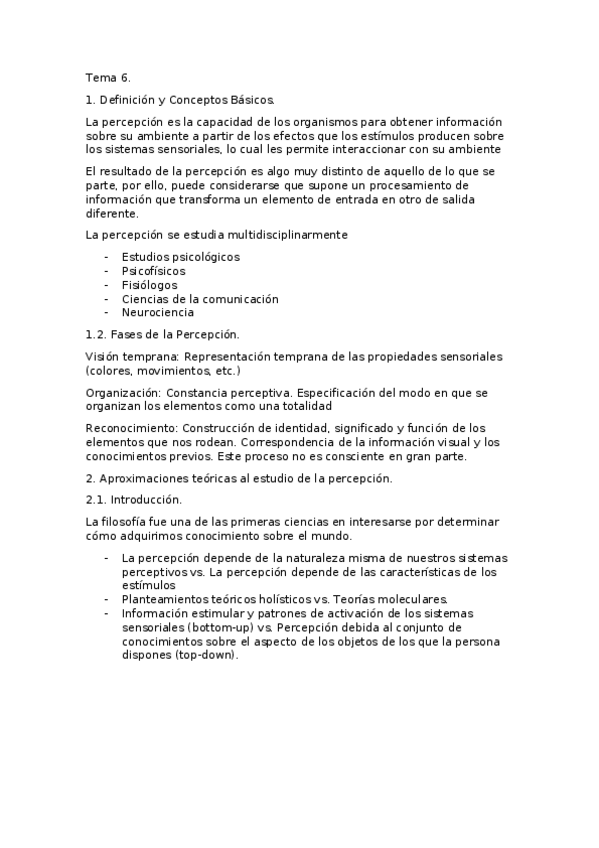 Tema 6.

1. Definición y Conceptos Básicos.

La percepción es la capacidad de los organismos para obtener información sobre su ambiente a partir de los efectos que los estímulos producen sobre los sistemas sensoriales, lo cual les permite interaccionar con su ambiente

El resultado de la percepción es algo muy distinto de aquello de lo que se parte, por ello, puede considerarse que supone un procesamiento de información que transforma un elemento de entrada en otro de salida diferente.

La percepción se estudia multidisciplinarmente

- Estudios psicológicos
- Psicofísicos
- Fisiólogos
- Ciencias de la comunicación
- Neurociencia

1.2. Fases de la Percepción.

Visión temprana: Representación temprana de las propiedades sensoriales (colores, movimientos, etc.)

Organización: Constancia perceptiva. Especificación del modo en que se organizan los elementos como una totalidad

Reconocimiento: Construcción de identidad, significado y función de los elementos que nos rodean. Correspondencia de la información visual y los conocimientos previos. Este proceso no es consciente en gran parte.

2. Aproximaciones teóricas al estudio de la percepción.

2.1. Introducción.

La filosofía fue una de las primeras ciencias en interesarse por determinar cómo adquirimos conocimiento sobre el mundo.

- La percepción depende de la naturaleza misma de nuestros sistemas perceptivos vs. La percepción depende de las características de los estímulos
- Planteamientos teóricos holísticos vs. Teorías moleculares.
- Información estimular y patrones de activación de los sistemas sensoriales (bottom-up) vs. Percepción debida al conjunto de conocimientos sobre el aspecto de los objetos de los que la persona dispones (top-down).